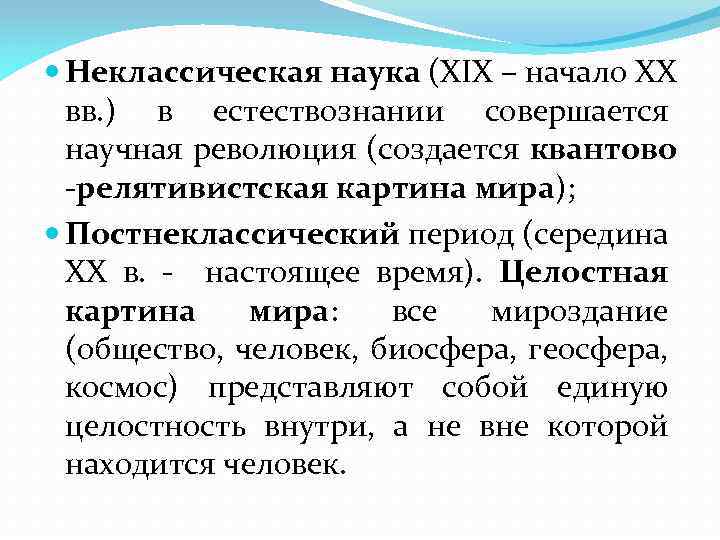 Неклассическая наука (XIX – начало XX вв.) в естествознании совершается научная революция (создается квантово -релятивистская картина мира);

Постнеклассический период (середина XX в. - настоящее время). Целостная картина мира: все мироздание (общество, человек, биосфера, геосфера, космос) представляют собой единую целостность внутри, а не вне которой находится человек.